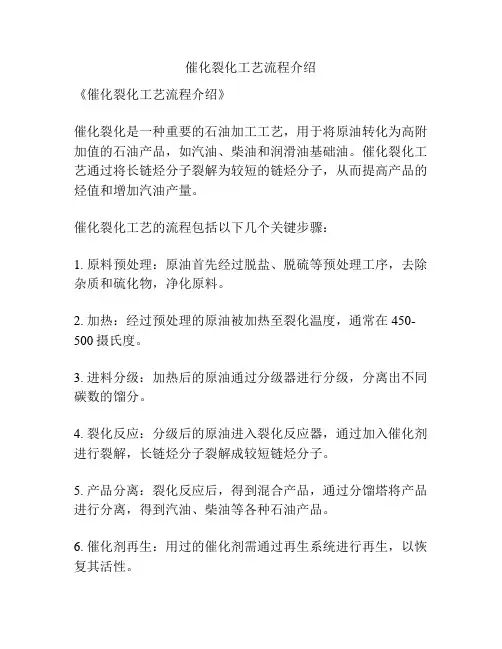 催化裂化工艺流程介绍

《催化裂化工艺流程介绍》

催化裂化是一种重要的石油加工工艺，用于将原油转化为高附加值的石油产品，如汽油、柴油和润滑油基础油。催化裂化工艺通过将长链烃分子裂解为较短的链烃分子，从而提高产品的烃值和增加汽油产量。

催化裂化工艺的流程包括以下几个关键步骤：

1. 原料预处理：原油首先经过脱盐、脱硫等预处理工序，去除杂质和硫化物，净化原料。

2. 加热：经过预处理的原油被加热至裂化温度，通常在 450-500 摄氏度。

3. 进料分级：加热后的原油通过分级器进行分级，分离出不同碳数的馏分。

4. 裂化反应：分级后的原油进入裂化反应器，通过加入催化剂进行裂解，长链烃分子裂解成较短链烃分子。

5. 产品分离：裂化反应后，得到混合产品，通过分馏塔将产品进行分离，得到汽油、柴油等各种石油产品。

6. 催化剂再生：用过的催化剂需通过再生系统进行再生，以恢复其活性。